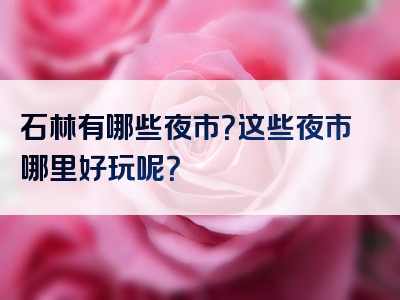 石林有哪些夜市?这些夜市哪里好玩呢?